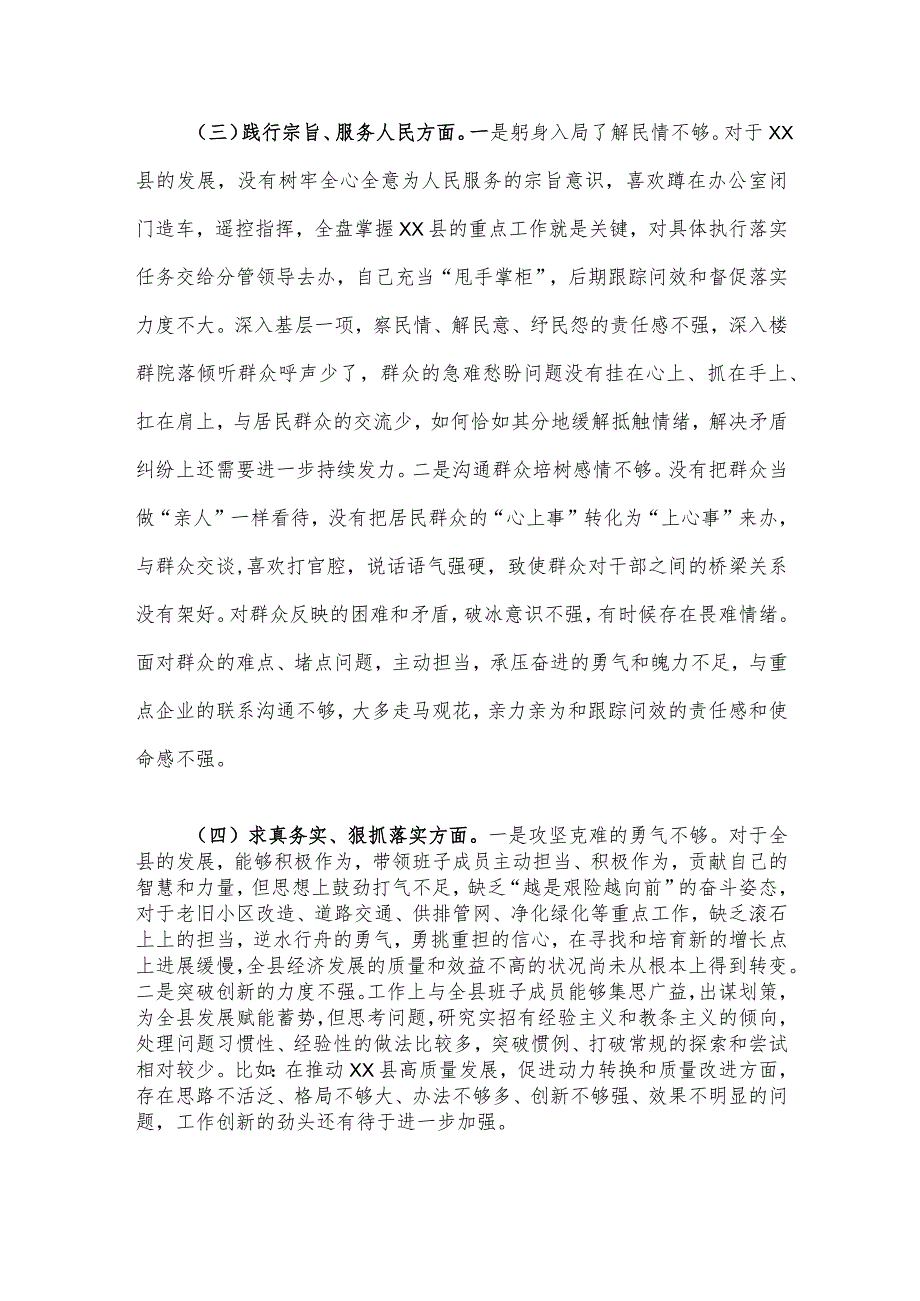 （三）践行宗旨、服务人民方面。一是躬身入局了解民情不够。对于XX县的发展，没有树牢全心全意为人民服务的宗旨意识，喜欢蹲在办公室闭门造车，遥控指挥，全盘掌握XX县的重点工作就是关键，对具体执行落实任务交给分管领导去办，自己充当“甩手掌柜”，后期跟踪问效和督促落实力度不大。深入基层一项，察民情、解民意、纾民怨的责任感不强，深入楼群院落倾听群众呼声少了，群众的急难愁盼问题没有挂在心上、抓在手上、扛在肩上，与居民群众的交流少，如何恰如其分地缓解抵触情绪，解决矛盾纠纷上还需要进一步持续发力。二是沟通群众培树感情不够。没有把群众当做“亲人”一样看待，没有把居民群众的“心上事”转化为“上心事”来办，与群众交谈，喜欢打官腔，说话语气强硬，致使群众对干部之间的桥梁关系没有架好。对群众反映的困难和矛盾，破冰意识不强，有时候存在畏难情绪。面对群众的难点、堵点问题，主动担当，承压奋进的勇气和魄力不足，与重点企业的联系沟通不够，大多走马观花，亲力亲为和跟踪问效的责任感和使命感不强。

（四）求真务实、狠抓落实方面。一是攻坚克难的勇气不够。对于全县的发展，能够积极作为，带领班子成员主动担当、积极作为，贡献自己的智慧和力量，但思想上鼓劲打气不足，缺乏“越是艰险越向前”的奋斗姿态，对于老旧小区改造、道路交通、供排管网、净化绿化等重点工作，缺乏滚石上上的担当，逆水行舟的勇气，勇挑重担的信心，在寻找和培育新的增长点上进展缓慢，全县经济发展的质量和效益不高的状况尚未从根本上得到转变。二是突破创新的力度不强。工作上与全县班子成员能够集思广益，出谋划策，为全县发展赋能蓄势，但思考问题，研究实招有经验主义和教条主义的倾向，处理问题习惯性、经验性的做法比较多，突破惯例、打破常规的探索和尝试相对较少。比如：在推动XX县高质量发展，促进动力转换和质量改进方面，存在思路不活泛、格局不够大、办法不够多、创新不够强、效果不明显的问题，工作创新的劲头还有待于进一步加强。